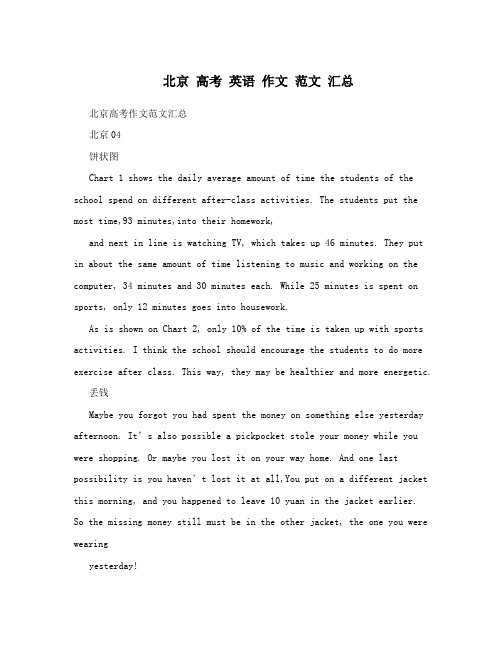 北京 高考 英语 作文 范文 汇总

北京高考作文范文汇总

北京04

饼状图

Chart 1 shows the daily average amount of time the students of the school spend on different after-class activities. The students put the most time,93 minutes,into their homework,

and next in line is watching TV, which takes up 46 minutes. They put in about the same amount of time listening to music and working on the computer, 34 minutes and 30 minutes each. While 25 minutes is spent on sports, only 12 minutes goes into housework.

As is shown on Chart 2, only 10% of the time is taken up with sports activities. I think the school should encourage the students to do more exercise after class. This way, they may be healthier and more energetic.

丢钱

Maybe you forgot you had spent the money on something else yesterday afternoon. It's also possible a pickpocket stole your money while you were shopping. Or maybe you lost it on your way home. And one last possibility is you haven't lost it at all,You put on a different jacket this morning, and you happened to leave 10 yuan in the jacket earlier. So the missing money still must be in the other jacket, the one you were wearing

yesterday!